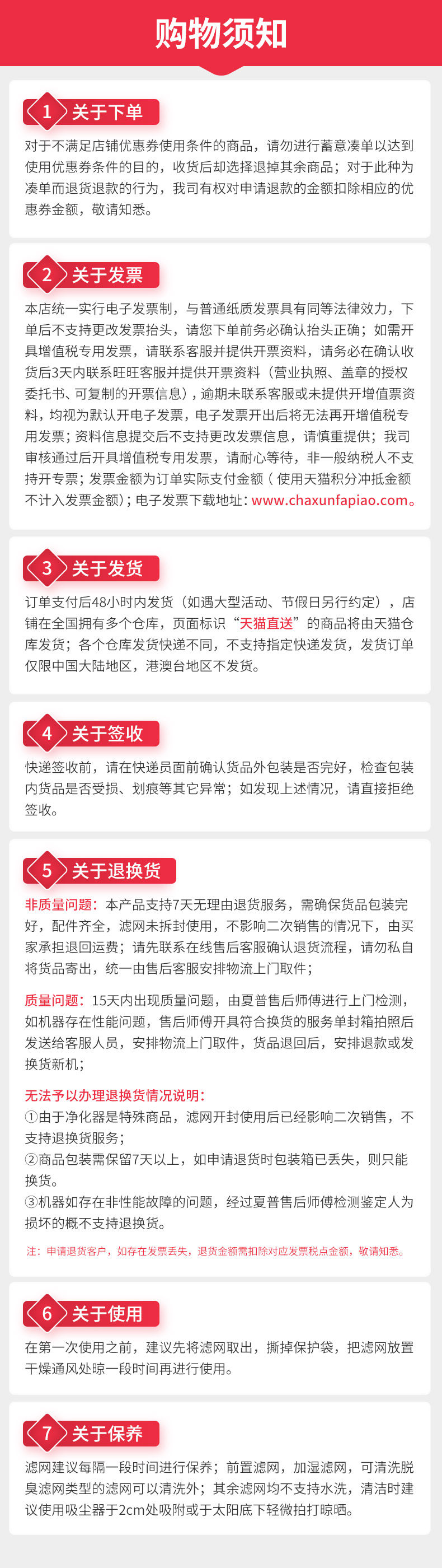 购物须知

1 关于下单

对于不满足店铺优惠券使用条件的商品，请勿进行蓄意凑单以达到使用优惠券条件的目的，收货后却选择退掉其余商品；对于此种为凑单而退货退款的行为，我司有权对申请退款的金额扣除相应的优惠券金额，敬请知悉。

2 关于发票

本店统一实行电子发票制，与普通纸质发票具有同等法律效力，下单后不支持更改发票抬头，请您下单前务必确认抬头正确；如需开具增值税专用发票，请联系客服并提供开票资料，请务必在确认收货后3天内联系旺旺客服并提供开票资料（营业执照、盖章的授权委托书、可复制的开票信息），逾期未联系客服或未提供开增值票资料，均视为默认开电子发票，电子发票开出后将无法再开增值税专用发票；资料信息提交后不支持更改发票信息，请慎重提供；我司审核通过后开具增值税专用发票，请耐心等待，非一般纳税人不支持开专票；发票金额为订单实际支付金额（使用天猫积分冲抵金额不计入发票金额）；电子发票下载地址：www.chaxunfapiao.com。

3 关于发货

订单支付后48小时内发货（如遇大型活动、节假日另行约定），店铺在全国拥有多个仓库，页面标识“天猫直送”的商品将由天猫仓库发货；各个仓库发货快递不同，不支持指定快递发货，发货订单仅限中国大陆地区，港澳台地区不发货。

4 关于签收

快递签收前，请在快递员面前确认货品外包装是否完好，检查包装内货品是否受损、划痕等其它异常；如发现上述情况，请直接拒绝签收。

5 关于退换货

非质量问题：本产品支持7天无理由退货服务，需确保货品包装完好，配件齐全，滤网未拆封使用，不影响二次销售的情况下，由买家承担退回运费；请先联系在线售后客服确认退货流程，请勿私自将货品寄出，统一由售后客服安排物流上门取件；

质量问题：15天内出现质量问题，由夏普售后师傅进行上门检测，如机器存在性能问题，售后师傅开具符合换货的服务单封箱拍照后发送给客服人员，安排物流上门取件，货品退回后，安排退款或发换货新机；

无法予以办理退换货情况说明：
①由于净化器是特殊商品，滤网开封使用后已经影响二次销售，不支持退换货服务；
②商品包装需保留7天以上，如申请退货时包装箱已丢失，则只能换货。
③机器如存在非性能故障的问题，经过夏普售后师傅检测鉴定人为损坏的概不支持退换货。

注：申请退货客户，如存在发票丢失，退货金额需扣除对应发票税点金额，敬请知悉。

6 关于使用

在第一次使用之前，建议先将滤网取出，撕掉保护袋，把滤网放置干燥通风处晾一段时间再进行使用。

7 关于保养

滤网建议每隔一段时间进行保养；前置滤网，加湿滤网，可清洗脱臭滤网类型的滤网可以清洗外；其余滤网均不支持水洗，清洁时建议使用吸尘器于2cm处吸附或于太阳底下轻微拍打晾晒。